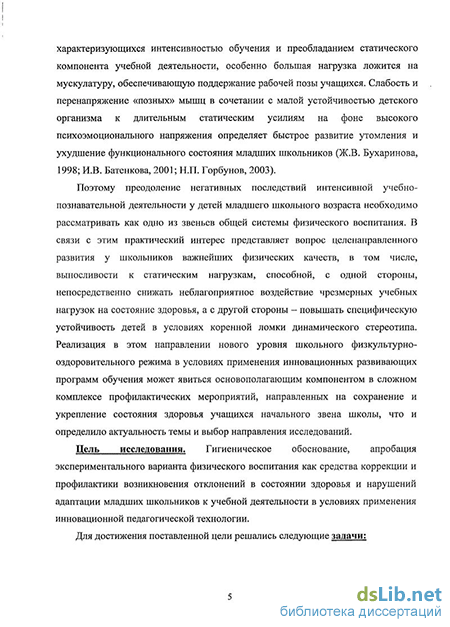 характеризующихся интенсивностью обучения и преобладанием статического компонента учебной деятельности, особенно большая нагрузка ложится на мускулатуру, обеспечивающую поддержание рабочей позы учащихся. Слабость и перенапряжение «позных» мышц в сочетании с малой устойчивостью детского организма к длительным статическим усилиям на фоне высокого психоэмоционального напряжения определяет быстрое развитие утомления и ухудшение функционального состояния младших школьников (Ж.В. Бухаринова, 1998; И.В. Батенкова, 2001; Н.П. Горбунов, 2003).

Поэтому преодоление негативных последствий интенсивной учебно-познавательной деятельности у детей младшего школьного возраста необходимо рассматривать как одно из звеньев общей системы физического воспитания. В связи с этим практический интерес представляет вопрос целенаправленного развития у школьников важнейших физических качеств, в том числе, выносливости к статическим нагрузкам, способной, с одной стороны, непосредственно снижать неблагоприятное воздействие чрезмерных учебных нагрузок на состояние здоровья, а с другой стороны – повышать специфическую устойчивость детей в условиях коренной ломки динамического стереотипа. Реализация в этом направлении нового уровня школьного физкультурно-оздоровительного режима в условиях применения инновационных развивающих программ обучения может явиться основополагающим компонентом в сложном комплексе профилактических мероприятий, направленных на сохранение и укрепление состояния здоровья учащихся начального звена школы, что и определило актуальность темы и выбор направления исследований.

Цель исследования. Гигиеническое обоснование, апробация экспериментального варианта физического воспитания как средства коррекции и профилактики возникновения отклонений в состоянии здоровья и нарушений адаптации младших школьников к учебной деятельности в условиях применения инновационной педагогической технологии.

Для достижения поставленной цели решались следующие задачи:

5

dsLib.net
библиотека диссертаций